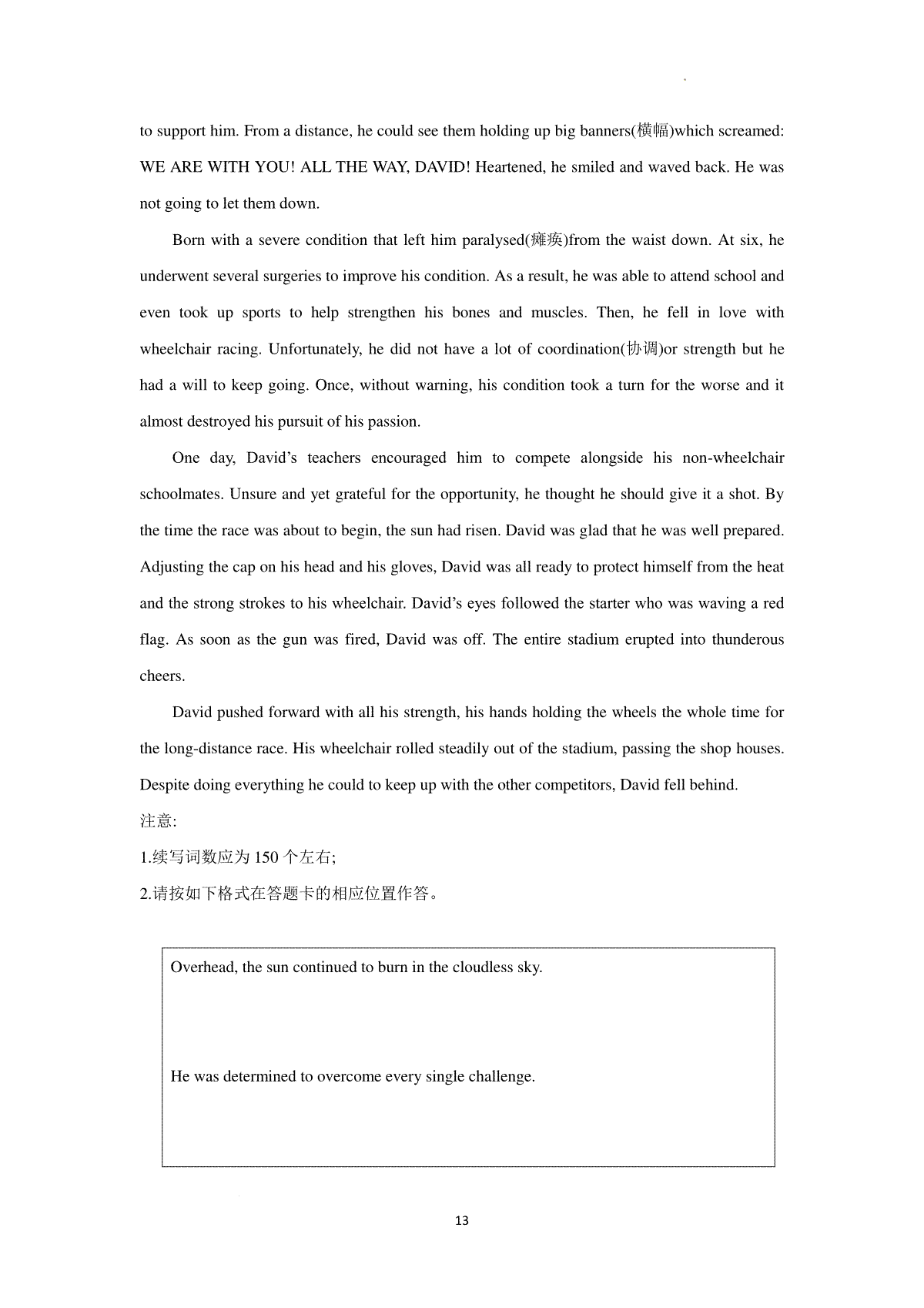 to support him. From a distance, he could see them holding up big banners(横幅)which screamed: WE ARE WITH YOU! ALL THE WAY, DAVID! Heartened, he smiled and waved back. He was not going to let them down.

Born with a severe condition that left him paralysed(瘫痪)from the waist down. At six, he underwent several surgeries to improve his condition. As a result, he was able to attend school and even took up sports to help strengthen his bones and muscles. Then, he fell in love with wheelchair racing. Unfortunately, he did not have a lot of coordination(协调)or strength but he had a will to keep going. Once, without warning, his condition took a turn for the worse and it almost destroyed his pursuit of his passion.

One day, David's teachers encouraged him to compete alongside his non-wheelchair schoolmates. Unsure and yet grateful for the opportunity, he thought he should give it a shot. By the time the race was about to begin, the sun had risen. David was glad that he was well prepared. Adjusting the cap on his head and his gloves, David was all ready to protect himself from the heat and the strong strokes to his wheelchair. David's eyes followed the starter who was waving a red flag. As soon as the gun was fired, David was off. The entire stadium erupted into thunderous cheers.

David pushed forward with all his strength, his hands holding the wheels the whole time for the long-distance race. His wheelchair rolled steadily out of the stadium, passing the shop houses. Despite doing everything he could to keep up with the other competitors, David fell behind.
注意:
1.续写词数应为 150 个左右;
2.请按如下格式在答题卡的相应位置作答。

Overhead, the sun continued to burn in the cloudless sky.

He was determined to overcome every single challenge.

13